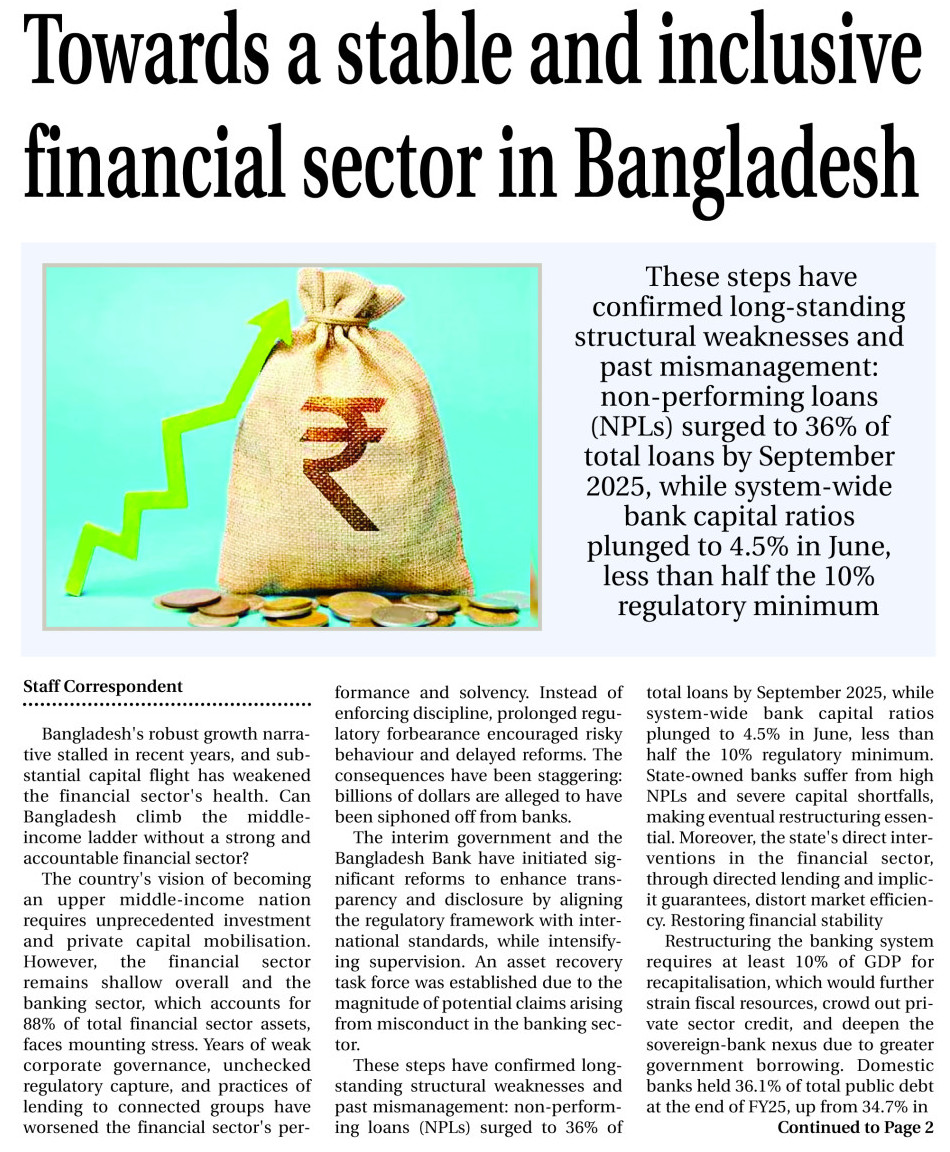 Towards a stable and inclusive financial sector in Bangladesh

₹

These steps have confirmed long-standing structural weaknesses and past mismanagement: non-performing loans (NPLs) surged to 36% of total loans by September 2025, while system-wide bank capital ratios plunged to 4.5% in June, less than half the 10% regulatory minimum

Staff Correspondent

Bangladesh's robust growth narrative stalled in recent years, and substantial capital flight has weakened the financial sector's health. Can Bangladesh climb the middle-income ladder without a strong and accountable financial sector?

The country's vision of becoming an upper middle-income nation requires unprecedented investment and private capital mobilisation. However, the financial sector remains shallow overall and the banking sector, which accounts for 88% of total financial sector assets, faces mounting stress. Years of weak corporate governance, unchecked regulatory capture, and practices of lending to connected groups have worsened the financial sector's performance and solvency. Instead of enforcing discipline, prolonged regulatory forbearance encouraged risky behaviour and delayed reforms. The consequences have been staggering: billions of dollars are alleged to have been siphoned off from banks.

The interim government and the Bangladesh Bank have initiated significant reforms to enhance transparency and disclosure by aligning the regulatory framework with international standards, while intensifying supervision. An asset recovery task force was established due to the magnitude of potential claims arising from misconduct in the banking sector.

These steps have confirmed long-standing structural weaknesses and past mismanagement: non-performing loans (NPLs) surged to 36% of total loans by September 2025, while system-wide bank capital ratios plunged to 4.5% in June, less than half the 10% regulatory minimum. State-owned banks suffer from high NPLs and severe capital shortfalls, making eventual restructuring essential. Moreover, the state's direct interventions in the financial sector, through directed lending and implicit guarantees, distort market efficiency. Restoring financial stability

Restructuring the banking system requires at least 10% of GDP for recapitalisation, which would further strain fiscal resources, crowd out private sector credit, and deepen the sovereign-bank nexus due to greater government borrowing. Domestic banks held 36.1% of total public debt at the end of FY25, up from 34.7% in

Continued to Page 2